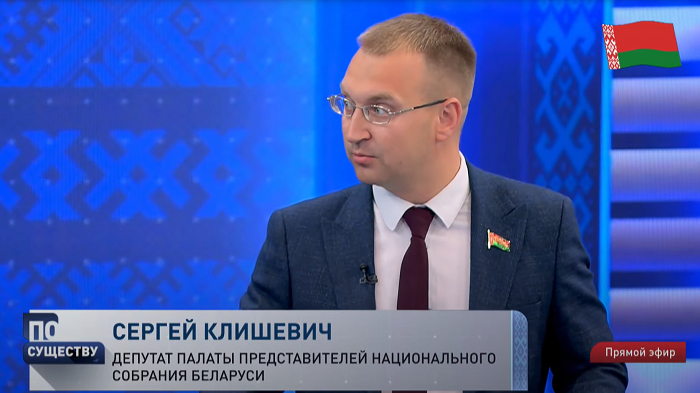 ПО СУЩЕСТВУ

СЕРГЕЙ КЛИШЕВИЧ
ДЕПУТАТ ПАЛАТЫ ПРЕДСТАВИТЕЛЕЙ НАЦИОНАЛЬНОГО СОБРАНИЯ БЕЛАРУСИ

Прямой эфир